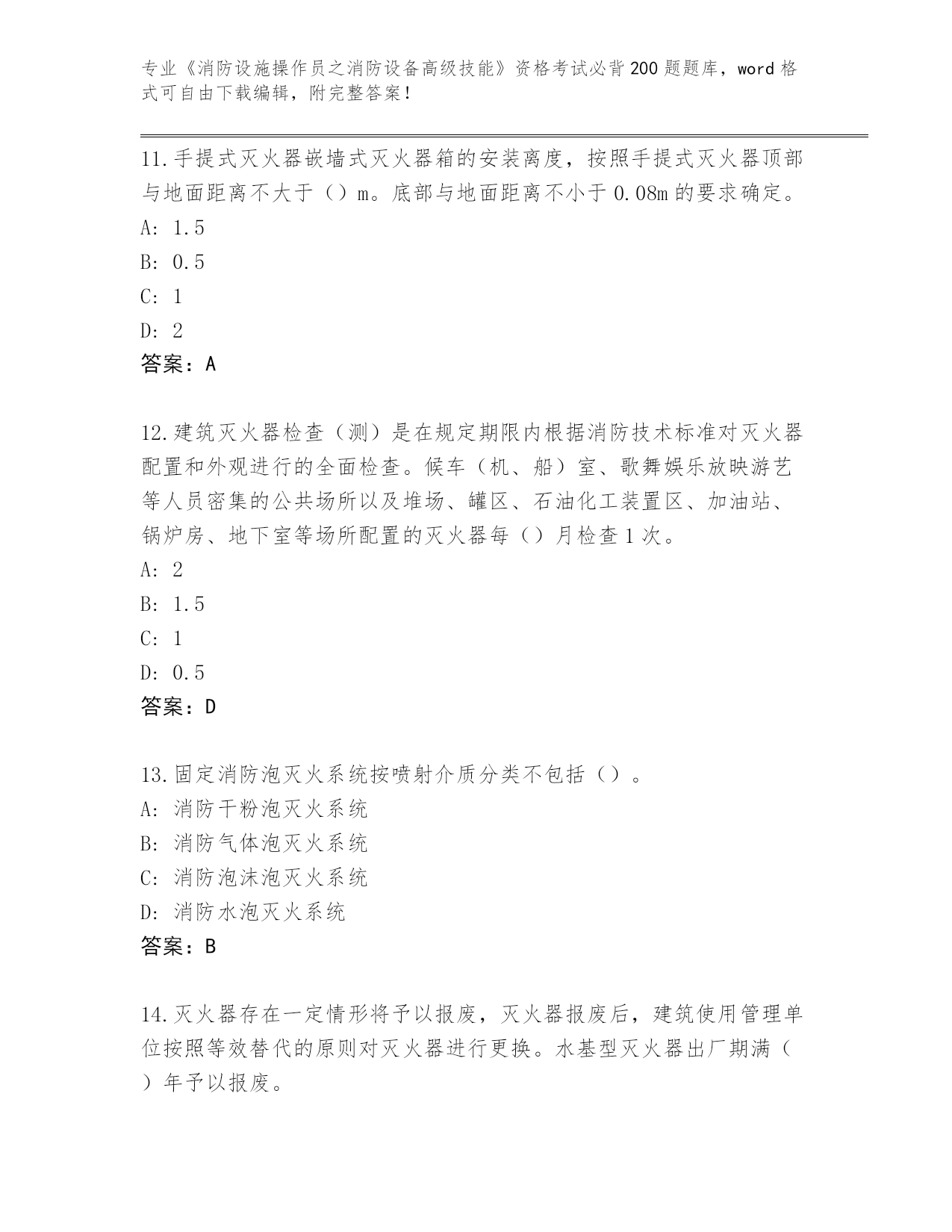 专业《消防设施操作员之消防设备高级技能》资格考试必背200题题库，word格式可自由下载编辑，附完整答案！

11.手提式灭火器嵌墙式灭火器箱的安装离度，按照手提式灭火器顶部与地面距离不大于（）m。底部与地面距离不小于0.08m的要求确定。
A: 1.5
B: 0.5
C: 1
D: 2
答案：A

12.建筑灭火器检查（测）是在规定期限内根据消防技术标准对灭火器配置和外观进行的全面检查。候车（机、船）室、歌舞娱乐放映游艺等人员密集的公共场所以及堆场、罐区、石油化工装置区、加油站、锅炉房、地下室等场所配置的灭火器每（）月检查1次。
A: 2
B: 1.5
C: 1
D: 0.5
答案：D

13.固定消防泡灭火系统按喷射介质分类不包括（）。
A: 消防干粉泡灭火系统
B: 消防气体泡灭火系统
C: 消防泡沫泡灭火系统
D: 消防水泡灭火系统
答案：B

14.灭火器存在一定情形将予以报废，灭火器报废后，建筑使用管理单位按照等效替代的原则对灭火器进行更换。水基型灭火器出厂期满（）年予以报废。